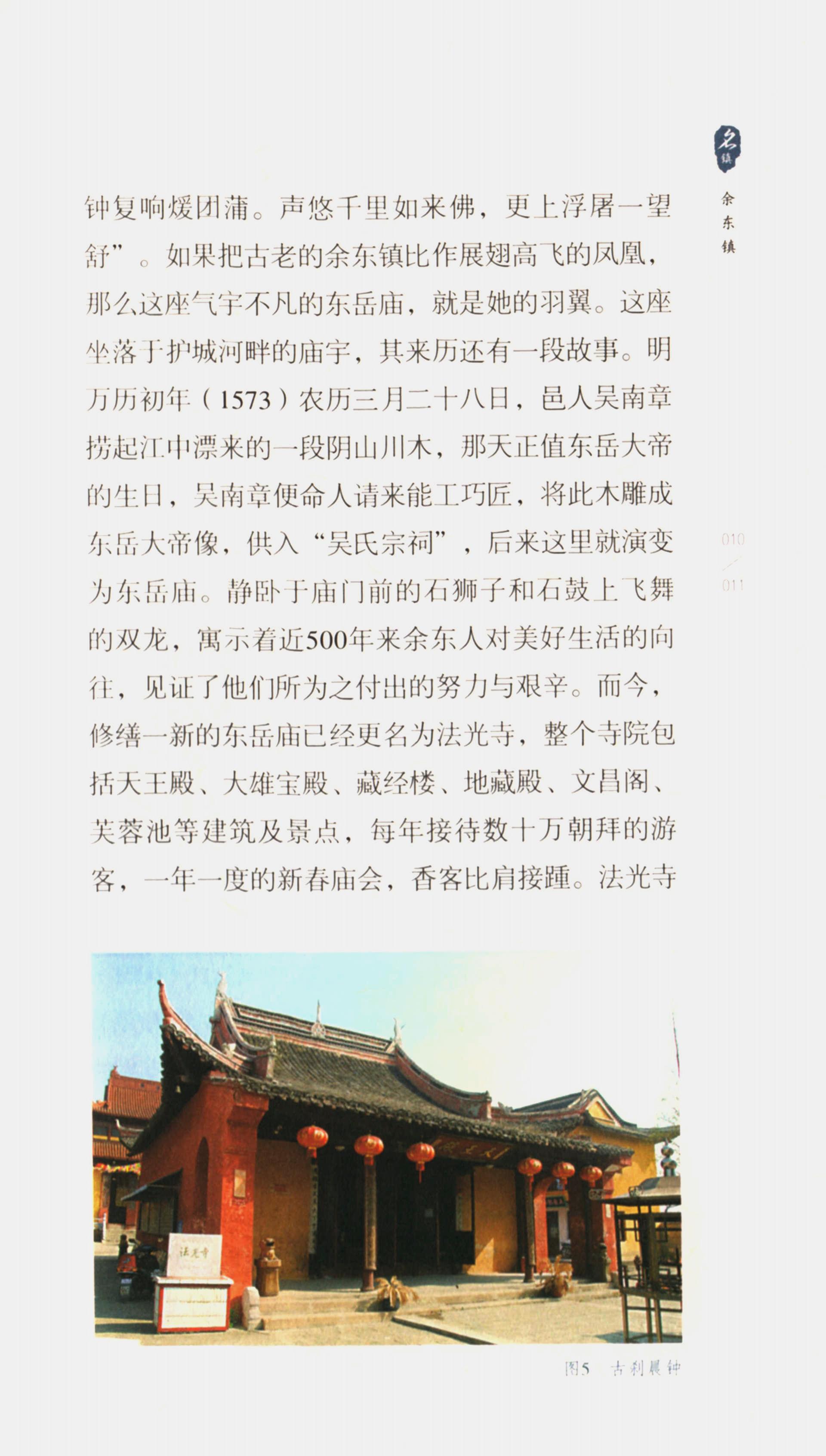 名镇

余东镇

钟复响煖团蒲。声悠千里如来佛，更上浮屠一望舒”。如果把古老的余东镇比作展翅高飞的凤凰，那么这座气宇不凡的东岳庙，就是她的羽翼。这座坐落于护城河畔的庙宇，其来历还有一段故事。明万历初年（1573）农历三月二十八日，邑人吴南章捞起江中漂来的一段阴山川木，那天正值东岳大帝的生日，吴南章便命人请来能工巧匠，将此木雕成东岳大帝像，供入“吴氏宗祠”，后来这里就演变为东岳庙。静卧于庙门前的石狮子和石鼓上飞舞的双龙，寓示着近500年来余东人对美好生活的向往，见证了他们所为之付出的努力与艰辛。而今，修缮一新的东岳庙已经更名为法光寺，整个寺院包括天王殿、大雄宝殿、藏经楼、地藏殿、文昌阁、芙蓉池等建筑及景点，每年接待数十万朝拜的游客，一年一度的新春庙会，香客比肩接踵。法光寺

010
011

法光寺

图5　古刹晨钟